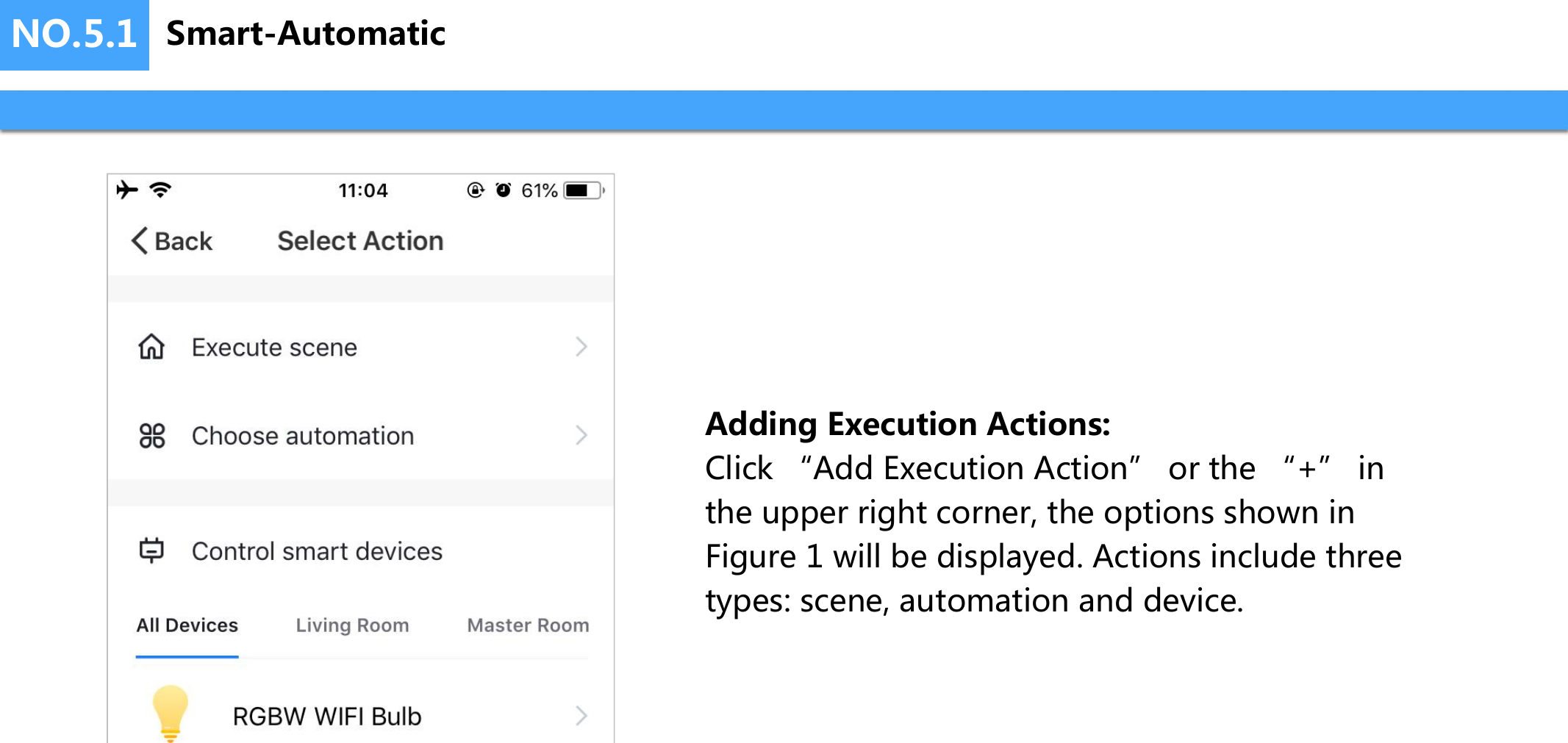 NO.5.1 Smart-Automatic

11:04 61%

Back Select Action

Execute scene

Choose automation

Control smart devices

All Devices Living Room Master Room

RGBW WIFI Bulb

**Adding Execution Actions:**
Click “Add Execution Action” or the “+” in the upper right corner, the options shown in Figure 1 will be displayed. Actions include three types: scene, automation and device.